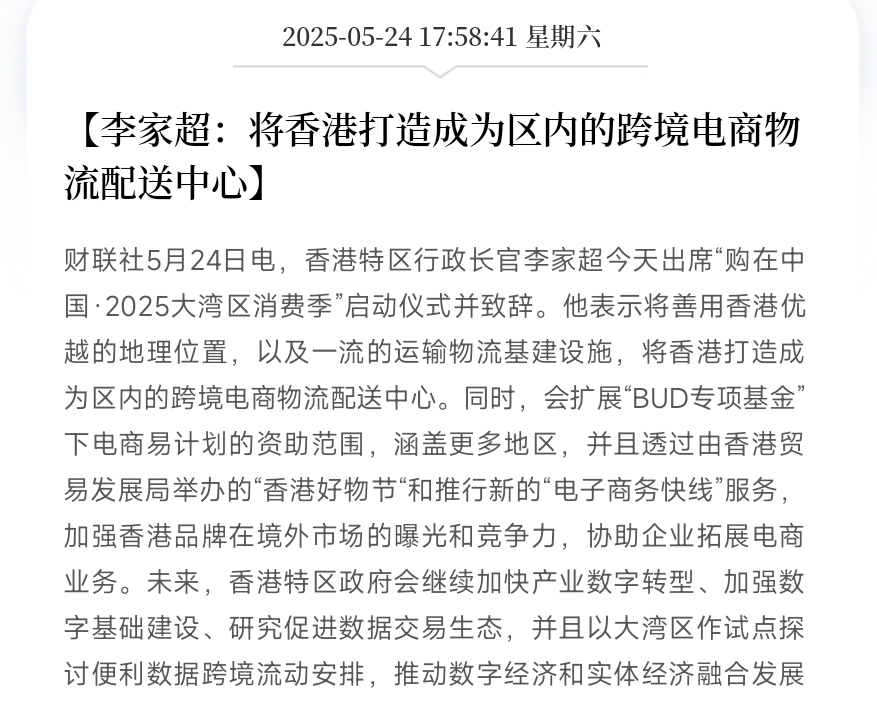 2025-05-24 17:58:41 星期六

【李家超：将香港打造成为区内的跨境电商物流配送中心】

财联社5月24日电，香港特区行政长官李家超今天出席“购在中国·2025大湾区消费季”启动仪式并致辞。他表示将善用香港优越的地理位置，以及一流的运输物流基建设施，将香港打造成为区内的跨境电商物流配送中心。同时，会扩展“BUD专项基金”下电商易计划的资助范围，涵盖更多地区，并且透过由香港贸易发展局举办的“香港好物节“和推行新的“电子商务快线”服务，加强香港品牌在境外市场的曝光和竞争力，协助企业拓展电商业务。未来，香港特区政府会继续加快产业数字转型、加强数字基础建设、研究促进数据交易生态，并且以大湾区作试点探讨便利数据跨境流动安排，推动数字经济和实体经济融合发展